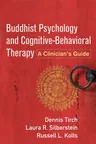 Buddhist Psychology and Cognitive-Behavioral Therapy

A Clinician's Guide

Dennis Tirch
Laura R. Silberstein
Russell L. Kolts